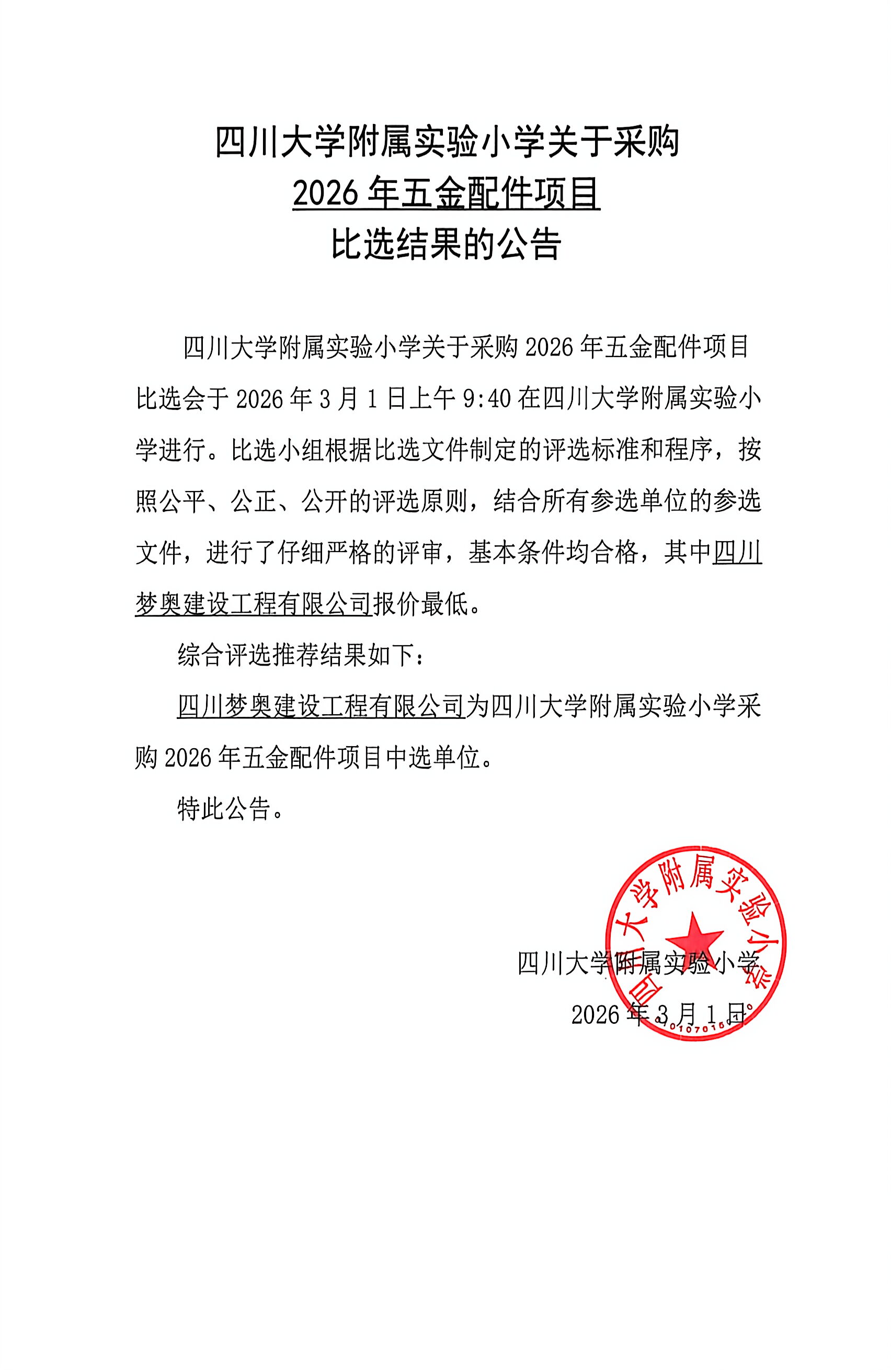 四川大学附属实验小学关于采购
2026年五金配件项目
比选结果的公告

四川大学附属实验小学关于采购2026年五金配件项目比选会于2026年3月1日上午9:40在四川大学附属实验小学进行。比选小组根据比选文件制定的评选标准和程序，按照公平、公正、公开的评选原则，结合所有参选单位的参选文件，进行了仔细严格的评审，基本条件均合格，其中四川梦奥建设工程有限公司报价最低。

综合评选推荐结果如下：

四川梦奥建设工程有限公司为四川大学附属实验小学采购2026年五金配件项目中选单位。

特此公告。

四川大学附属实验小学
2026年3月1日

四川大学附属实验小学